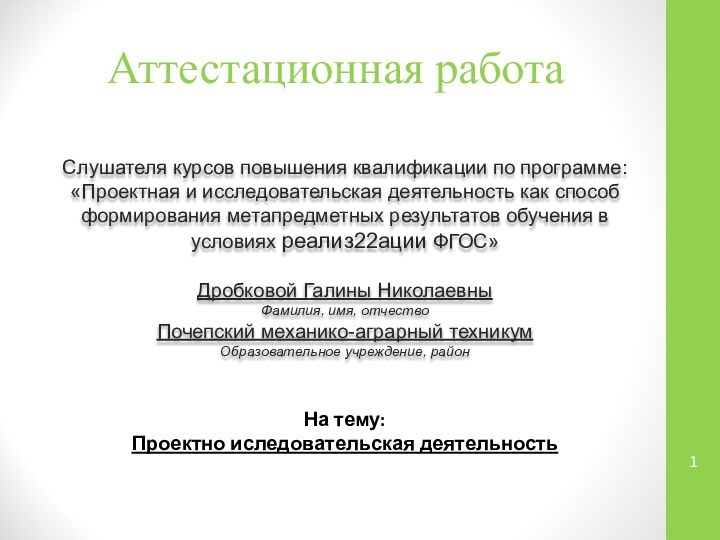 Аттестационная работа

Слушателя курсов повышения квалификации по программе: «Проектная и исследовательская деятельность как способ формирования метапредметных результатов обучения в условиях реализ22ации ФГОС»

Дробковой Галины Николаевны
Фамилия, имя, отчество
Почепский механико-аграрный техникум
Образовательное учреждение, район

На тему:
Проектно иследовательская деятельность

1